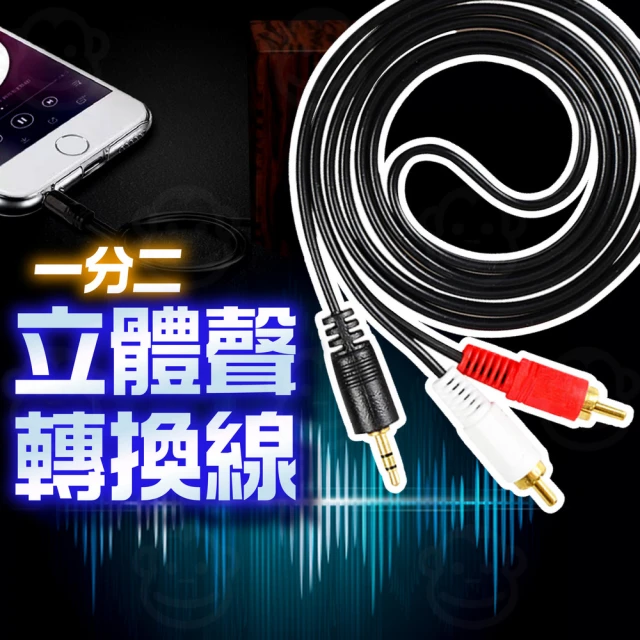 一分二
立體聲
轉換線